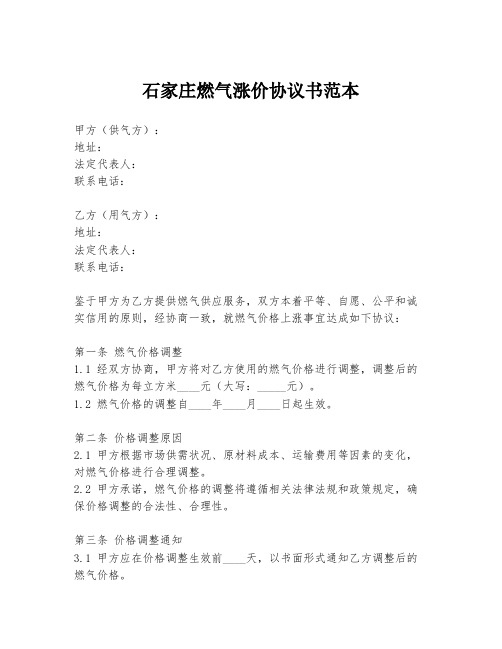 石家庄燃气涨价协议书范本

甲方（供气方）：
地址：
法定代表人：
联系电话：

乙方（用气方）：
地址：
法定代表人：
联系电话：

鉴于甲方为乙方提供燃气供应服务，双方本着平等、自愿、公平和诚实信用的原则，经协商一致，就燃气价格上涨事宜达成如下协议：

第一条 燃气价格调整
1.1 经双方协商，甲方将对乙方使用的燃气价格进行调整，调整后的燃气价格为每立方米____元（大写：_____元）。
1.2 燃气价格的调整自____年____月____日起生效。

第二条 价格调整原因
2.1 甲方根据市场供需状况、原材料成本、运输费用等因素的变化，对燃气价格进行合理调整。
2.2 甲方承诺，燃气价格的调整将遵循相关法律法规和政策规定，确保价格调整的合法性、合理性。

第三条 价格调整通知
3.1 甲方应在价格调整生效前____天，以书面形式通知乙方调整后的燃气价格。